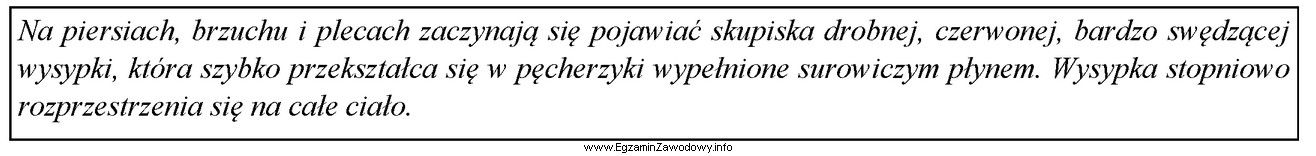 Na piersiach, brzuchu i plecach zaczynają się pojawiać skupiska drobnej, czerwonej, bardzo swędzącej wysypki, która szybko przekształca się w pęcherzyki wypełnione surowiczym płynem. Wysypka stopniowo rozprzestrzenia się na całe ciało.

www.EgzaminZawodowy.info